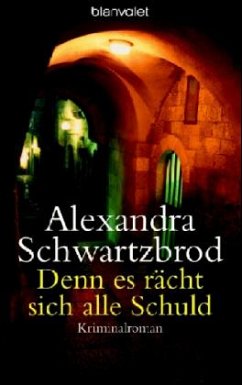 blanvalet

Alexandra Schwartzbrod
Denn es rächt sich alle Schuld
Kriminalroman